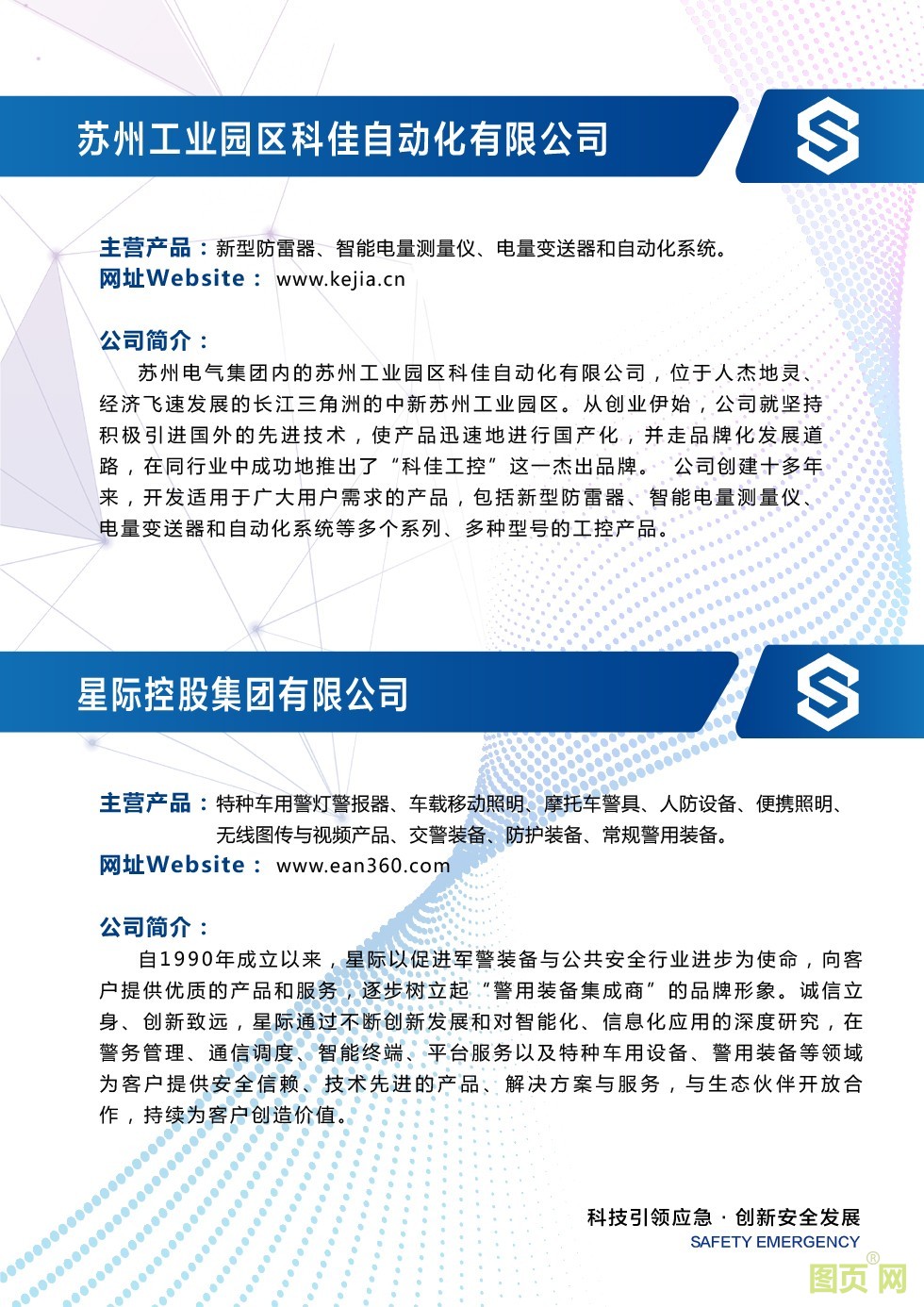 苏州工业园区科佳自动化有限公司

主营产品：新型防雷器、智能电量测量仪、电量变送器和自动化系统。
网址Website： www.kejia.cn

公司简介：
苏州电气集团内的苏州工业园区科佳自动化有限公司，位于人杰地灵、经济飞速发展的长江三角洲的中新苏州工业园区。从创业伊始，公司就坚持积极引进国外的先进技术，使产品迅速地进行国产化，并走品牌化发展道路，在同行业中成功地推出了“科佳工控”这一杰出品牌。 公司创建十多年来，开发适用于广大用户需求的产品，包括新型防雷器、智能电量测量仪、电量变送器和自动化系统等多个系列、多种型号的工控产品。

星际控股集团有限公司

主营产品：特种车用警灯警报器、车载移动照明、摩托车警具、人防设备、便携照明、无线图传与视频产品、交警装备、防护装备、常规警用装备。
网址Website： www.ean360.com

公司简介：
自1990年成立以来，星际以促进军警装备与公共安全行业进步为使命，向客户提供优质的产品和服务，逐步树立起“警用装备集成商”的品牌形象。诚信立身、创新致远，星际通过不断创新发展和对智能化、信息化应用的深度研究，在警务管理、通信调度、智能终端、平台服务以及特种车用设备、警用装备等领域为客户提供安全信赖、技术先进的产品、解决方案与服务，与生态伙伴开放合作，持续为客户创造价值。

科技引领应急 · 创新安全发展
SAFETY EMERGENCY

图页网®